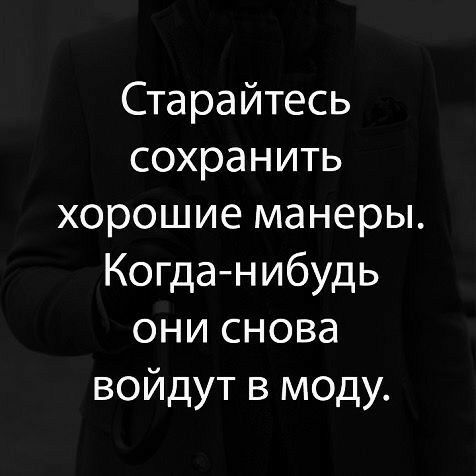 Старайтесь сохранить хорошие манеры. Когда-нибудь они снова войдут в моду.